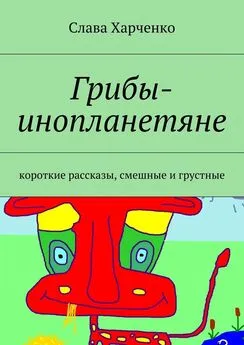 Слава Харченко

Грибы-инопланетяне

короткие рассказы, смешные и грустные